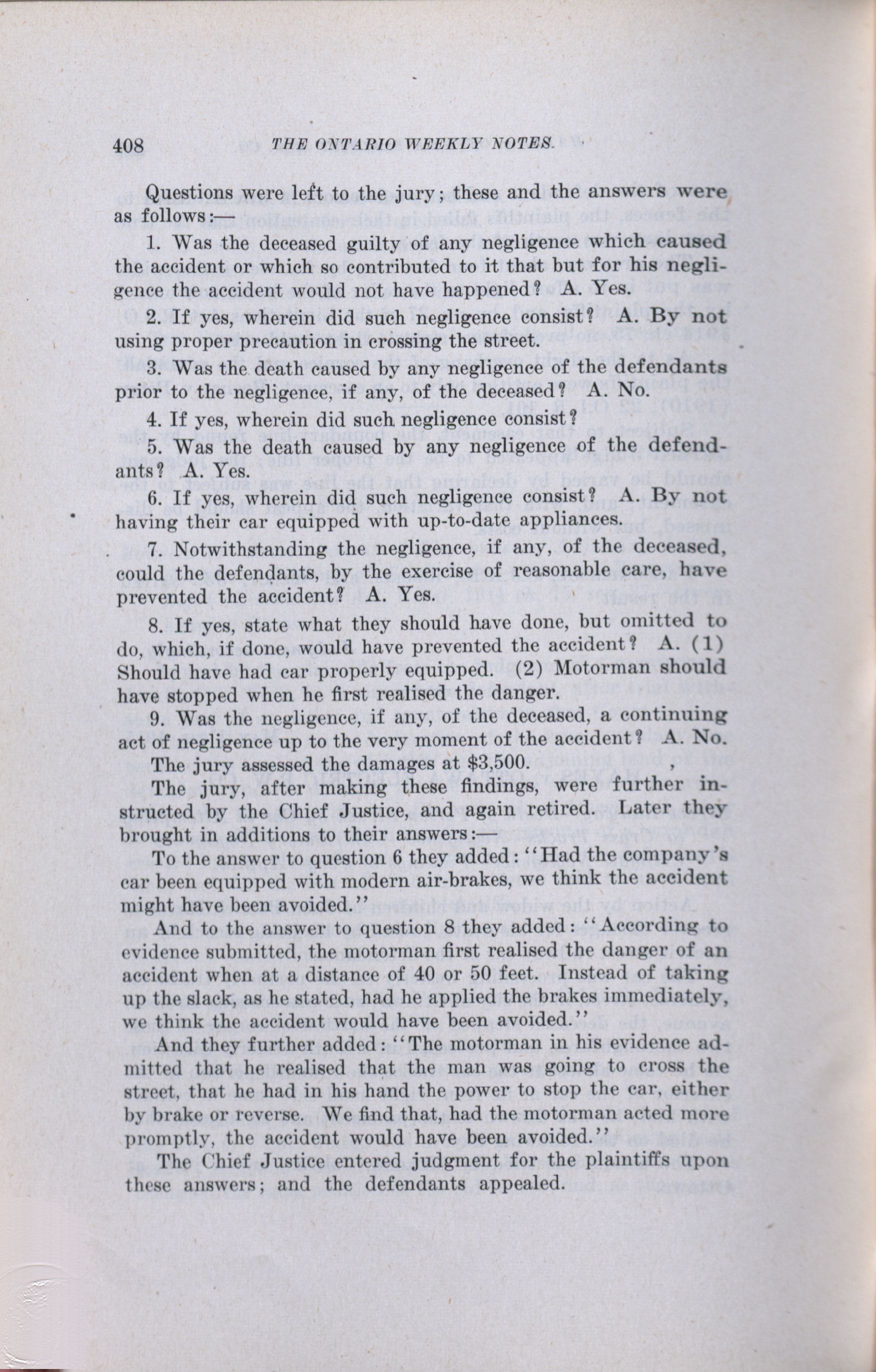 408 THE ONTARIO WEEKLY NOTES.

Questions were left to the jury; these and the answers were as follows:—

1. Was the deceased guilty of any negligence which caused the accident or which so contributed to it that but for his negligence the accident would not have happened? A. Yes.

2. If yes, wherein did such negligence consist? A. By not using proper precaution in crossing the street.

3. Was the death caused by any negligence of the defendants prior to the negligence, if any, of the deceased? A. No.

4. If yes, wherein did such negligence consist?

5. Was the death caused by any negligence of the defendants? A. Yes.

6. If yes, wherein did such negligence consist? A. By not having their car equipped with up-to-date appliances.

7. Notwithstanding the negligence, if any, of the deceased, could the defendants, by the exercise of reasonable care, have prevented the accident? A. Yes.

8. If yes, state what they should have done, but omitted to do, which, if done, would have prevented the accident? A. (1) Should have had car properly equipped. (2) Motorman should have stopped when he first realised the danger.

9. Was the negligence, if any, of the deceased, a continuing act of negligence up to the very moment of the accident? A. No.

The jury assessed the damages at $3,500.

The jury, after making these findings, were further instructed by the Chief Justice, and again retired. Later they brought in additions to their answers:—

To the answer to question 6 they added: "Had the company's car been equipped with modern air-brakes, we think the accident might have been avoided."

And to the answer to question 8 they added: "According to evidence submitted, the motorman first realised the danger of an accident when at a distance of 40 or 50 feet. Instead of taking up the slack, as he stated, had he applied the brakes immediately, we think the accident would have been avoided."

And they further added: "The motorman in his evidence admitted that he realised that the man was going to cross the street, that he had in his hand the power to stop the car, either by brake or reverse. We find that, had the motorman acted more promptly, the accident would have been avoided."

The Chief Justice entered judgment for the plaintiffs upon these answers; and the defendants appealed.